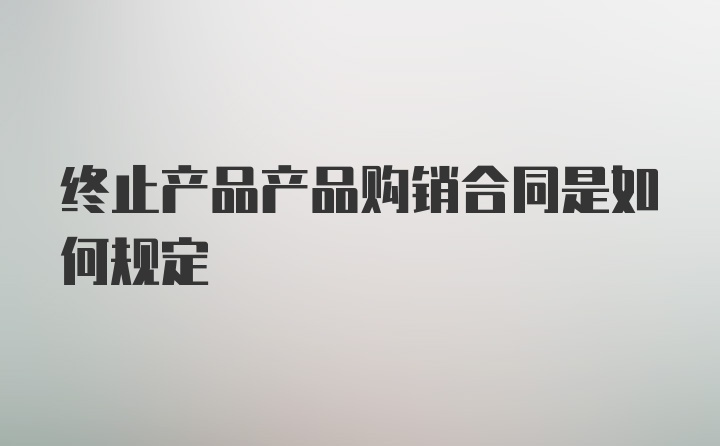 终止产品产品购销合同是如何规定